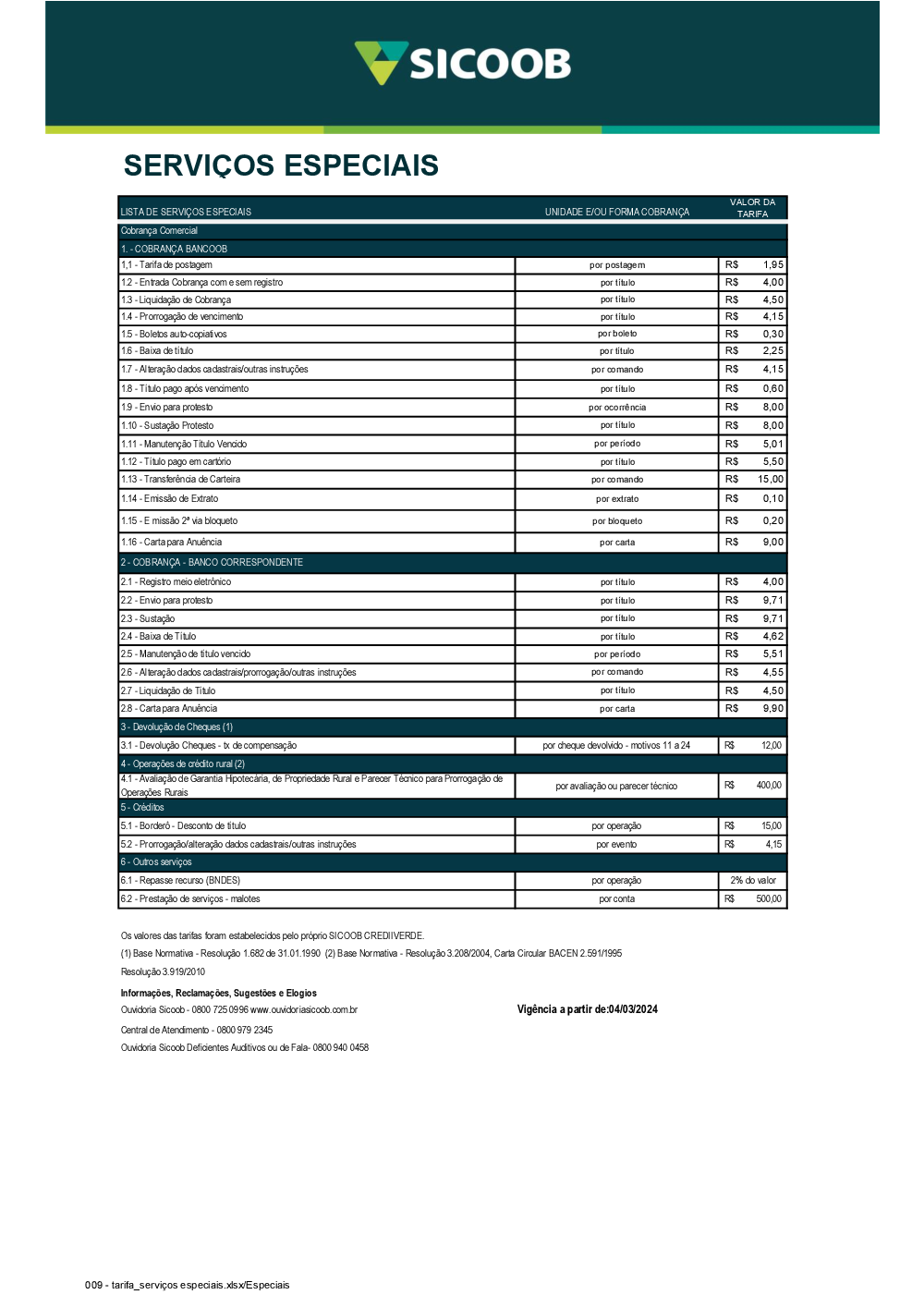 SICOOB

SERVIÇOS ESPECIAIS

| LISTA DE SERVIÇOS ESPECIAIS | UNIDADE E/OU FORMA COBRANÇA | VALOR DA TARIFA |
|---|---|---|
| Cobrança Comercial | | |
| 1. - COBRANÇA BANCOOB | | |
| 1,1 - Tarifa de postagem | por postagem | R$ 1,95 |
| 1.2 - Entrada Cobrança com e sem registro | por título | R$ 4,00 |
| 1.3 - Liquidação de Cobrança | por título | R$ 4,50 |
| 1.4 - Prorrogação de vencimento | por título | R$ 4,15 |
| 1.5 - Boletos auto-copiativos | por boleto | R$ 0,30 |
| 1.6 - Baixa de título | por título | R$ 2,25 |
| 1.7 - Alteração dados cadastrais/outras instruções | por comando | R$ 4,15 |
| 1.8 - Título pago após vencimento | por título | R$ 0,60 |
| 1.9 - Envio para protesto | por ocorrência | R$ 8,00 |
| 1.10 - Sustação Protesto | por título | R$ 8,00 |
| 1.11 - Manutenção Título Vencido | por período | R$ 5,01 |
| 1.12 - Título pago em cartório | por título | R$ 5,50 |
| 1.13 - Transferência de Carteira | por comando | R$ 15,00 |
| 1.14 - Emissão de Extrato | por extrato | R$ 0,10 |
| 1.15 - E missão 2ª via bloqueto | por bloqueto | R$ 0,20 |
| 1.16 - Carta para Anuência | por carta | R$ 9,00 |
| 2 - COBRANÇA - BANCO CORRESPONDENTE | | |
| 2.1 - Registro meio eletrônico | por título | R$ 4,00 |
| 2.2 - Envio para protesto | por título | R$ 9,71 |
| 2.3 - Sustação | por título | R$ 9,71 |
| 2.4 - Baixa de Título | por título | R$ 4,62 |
| 2.5 - Manutenção de título vencido | por período | R$ 5,51 |
| 2.6 - Alteração dados cadastrais/prorrogação/outras instruções | por comando | R$ 4,55 |
| 2.7 - Liquidação de Título | por título | R$ 4,50 |
| 2.8 - Carta para Anuência | por carta | R$ 9,90 |
| 3 - Devolução de Cheques (1) | | |
| 3.1 - Devolução Cheques - tx de compensação | por cheque devolvido - motivos 11 a 24 | R$ 12,00 |
| 4 - Operações de crédito rural (2) | | |
| 4.1 - Avaliação de Garantia Hipotecária, de Propriedade Rural e Parecer Técnico para Prorrogação de Operações Rurais | por avaliação ou parecer técnico | R$ 400,00 |
| 5 - Créditos | | |
| 5.1 - Borderô - Desconto de título | por operação | R$ 15,00 |
| 5.2 - Prorrogação/alteração dados cadastrais/outras instruções | por evento | R$ 4,15 |
| 6 - Outros serviços | | |
| 6.1 - Repasse recurso (BNDES) | por operação | 2% do valor |
| 6.2 - Prestação de serviços - malotes | por conta | R$ 500,00 |

Os valores das tarifas foram estabelecidos pelo próprio SICOOB CREDIIVERDE.
(1) Base Normativa - Resolução 1.682 de 31.01.1990 (2) Base Normativa - Resolução 3.208/2004, Carta Circular BACEN 2.591/1995
Resolução 3.919/2010

Informações, Reclamações, Sugestões e Elogios
Ouvidoria Sicoob - 0800 725 0996 www.ouvidoriasicoob.com.br
Vigência a partir de:04/03/2024
Central de Atendimento - 0800 979 2345
Ouvidoria Sicoob Deficientes Auditivos ou de Fala- 0800 940 0458

009 - tarifa_serviços especiais.xlsx/Especiais